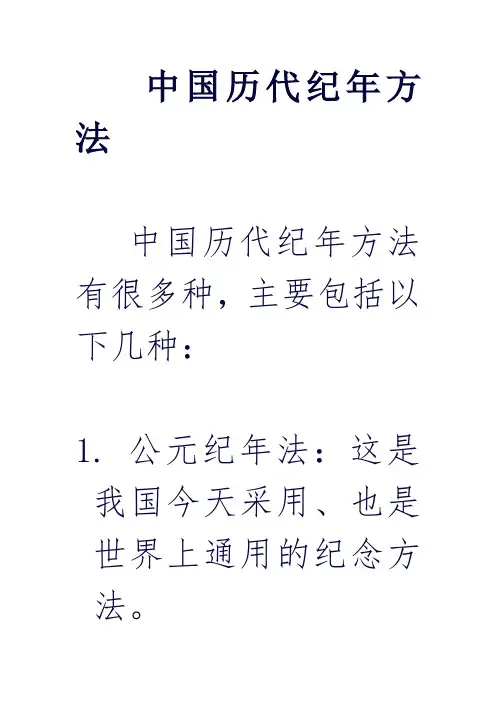 中国历代纪年方法

中国历代纪年方法有很多种，主要包括以下几种：

1.公元纪年法：这是我国今天采用、也是世界上通用的纪念方法。